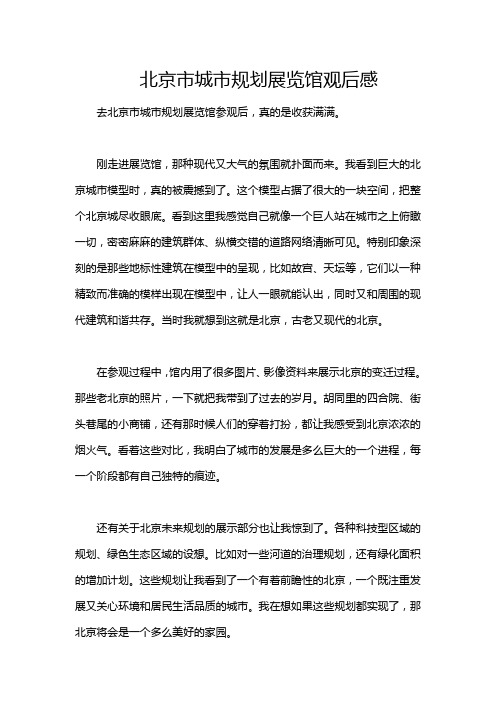 北京市城市规划展览馆观后感

去北京市城市规划展览馆参观后，真的是收获满满。

刚走进展览馆，那种现代又大气的氛围就扑面而来。我看到巨大的北京城市模型时，真的被震撼到了。这个模型占据了很大的一块空间，把整个北京城尽收眼底。看到这里我感觉自己就像一个巨人站在城市之上俯瞰一切，密密麻麻的建筑群体、纵横交错的道路网络清晰可见。特别印象深刻的是那些地标性建筑在模型中的呈现，比如故宫、天坛等，它们以一种精致而准确的模样出现在模型中，让人一眼就能认出，同时又和周围的现代建筑和谐共存。当时我就想到这就是北京，古老又现代的北京。

在参观过程中，馆内用了很多图片、影像资料来展示北京的变迁过程。那些老北京的照片，一下就把我带到了过去的岁月。胡同里的四合院、街头巷尾的小商铺，还有那时候人们的穿着打扮，都让我感受到北京浓浓的烟火气。看着这些对比，我明白了城市的发展是多么巨大的一个进程，每一个阶段都有自己独特的痕迹。

还有关于北京未来规划的展示部分也让我惊到了。各种科技型区域的规划、绿色生态区域的设想。比如对一些河道的治理规划，还有绿化面积的增加计划。这些规划让我看到了一个有着前瞻性的北京，一个既注重发展又关心环境和居民生活品质的城市。我在想如果这些规划都实现了，那北京将会是一个多么美好的家园。